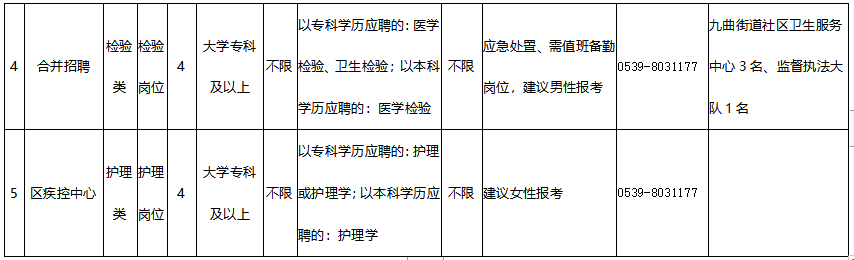 | 4 | 合并招聘 | 检验类 | 检验岗位 | 4 | 大学专科及以上 | 不限 | 以专科学历应聘的：医学检验、卫生检验；以本科学历应聘的：医学检验 | 不限 | 应急处置、需值班备勤岗位，建议男性报考 | 0539-8031177 | 九曲街道社区卫生服务中心 3 名、监督执法大队 1 名 |
|---|---|---|---|---|---|---|---|---|---|---|---|
| 5 | 区疾控中心 | 护理类 | 护理岗位 | 4 | 大学专科及以上 | 不限 | 以专科学历应聘的：护理或护理学；以本科学历应聘的：护理学 | 不限 | 建议女性报考 | 0539-8031177 | |